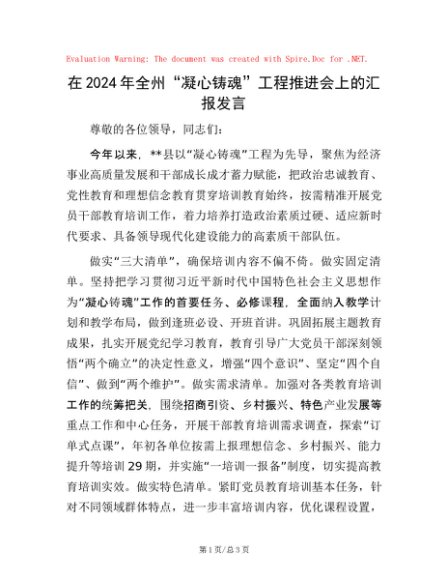 Evaluation Warning: The document was created with Spire.Doc for .NET.

在2024年全州“凝心铸魂”工程推进会上的汇报发言

尊敬的各位领导，同志们：

今年以来，**县以“凝心铸魂”工程为先导，聚焦为经济事业高质量发展和干部成长成才蓄力赋能，把政治忠诚教育、党性教育和理想信念教育贯穿培训教育始终，按需精准开展党员干部教育培训工作，着力培养打造政治素质过硬、适应新时代要求、具备领导现代化建设能力的高素质干部队伍。

做实“三大清单”，确保培训内容不偏不倚。做实固定清单。坚持把学习贯彻习近平新时代中国特色社会主义思想作为“凝心铸魂”工作的首要任务、必修课程，全面纳入教学计划和教学布局，做到逢班必设、开班首讲。巩固拓展主题教育成果，扎实开展党纪学习教育，教育引导广大党员干部深刻领悟“两个确立”的决定性意义，增强“四个意识”、坚定“四个自信”、做到“两个维护”。做实需求清单。加强对各类教育培训工作的统筹把关，围绕招商引资、乡村振兴、特色产业发展等重点工作和中心任务，开展干部教育培训需求调查，探索“订单式点课”，年初各单位按需上报理想信念、乡村振兴、能力提升等培训29期，并实施“一培训一报备”制度，切实提高教育培训实效。做实特色清单。紧盯党员教育培训基本任务，针对不同领域群体特点，进一步丰富培训内容，优化课程设置，

第1页/总3页